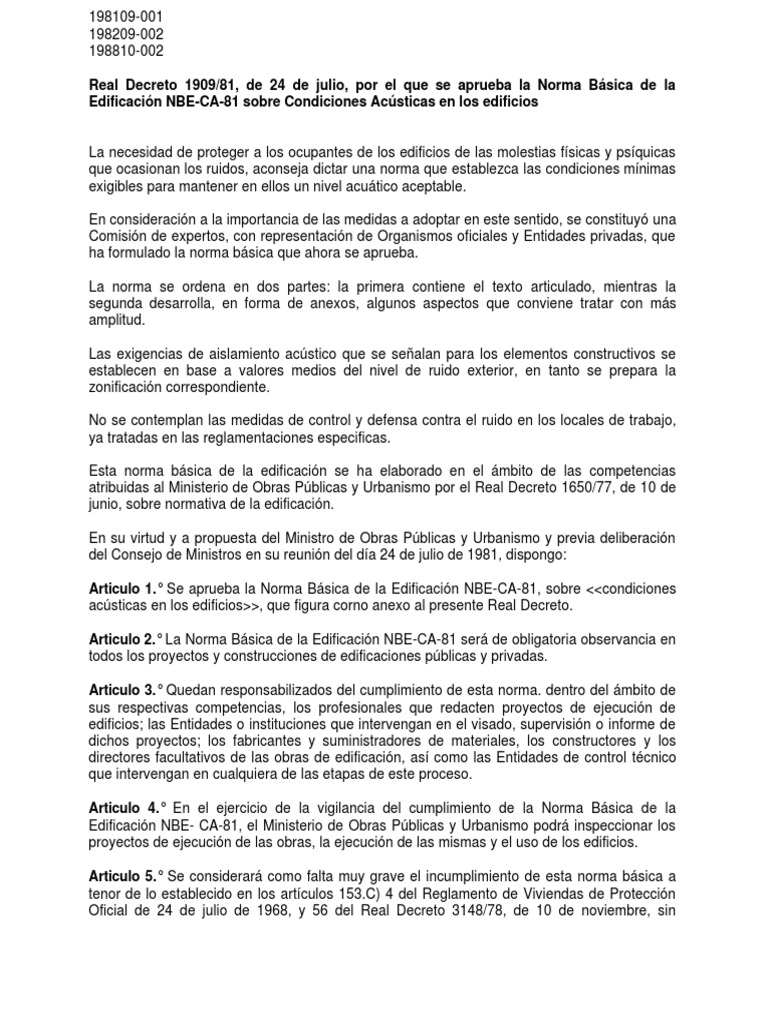 198109-001
198209-002
198810-002

Real Decreto 1909/81, de 24 de julio, por el que se aprueba la Norma Básica de la Edificación NBE-CA-81 sobre Condiciones Acústicas en los edificios

La necesidad de proteger a los ocupantes de los edificios de las molestias físicas y psíquicas que ocasionan los ruidos, aconseja dictar una norma que establezca las condiciones mínimas exigibles para mantener en ellos un nivel acuático aceptable.

En consideración a la importancia de las medidas a adoptar en este sentido, se constituyó una Comisión de expertos, con representación de Organismos oficiales y Entidades privadas, que ha formulado la norma básica que ahora se aprueba.

La norma se ordena en dos partes: la primera contiene el texto articulado, mientras la segunda desarrolla, en forma de anexos, algunos aspectos que conviene tratar con más amplitud.

Las exigencias de aislamiento acústico que se señalan para los elementos constructivos se establecen en base a valores medios del nivel de ruido exterior, en tanto se prepara la zonificación correspondiente.

No se contemplan las medidas de control y defensa contra el ruido en los locales de trabajo, ya tratadas en las reglamentaciones especificas.

Esta norma básica de la edificación se ha elaborado en el ámbito de las competencias atribuidas al Ministerio de Obras Públicas y Urbanismo por el Real Decreto 1650/77, de 10 de junio, sobre normativa de la edificación.

En su virtud y a propuesta del Ministro de Obras Públicas y Urbanismo y previa deliberación del Consejo de Ministros en su reunión del día 24 de julio de 1981, dispongo:

Articulo 1.° Se aprueba la Norma Básica de la Edificación NBE-CA-81, sobre <<condiciones acústicas en los edificios>>, que figura corno anexo al presente Real Decreto.

Articulo 2.° La Norma Básica de la Edificación NBE-CA-81 será de obligatoria observancia en todos los proyectos y construcciones de edificaciones públicas y privadas.

Articulo 3.° Quedan responsabilizados del cumplimiento de esta norma. dentro del ámbito de sus respectivas competencias, los profesionales que redacten proyectos de ejecución de edificios; las Entidades o instituciones que intervengan en el visado, supervisión o informe de dichos proyectos; los fabricantes y suministradores de materiales, los constructores y los directores facultativos de las obras de edificación, así como las Entidades de control técnico que intervengan en cualquiera de las etapas de este proceso.

Articulo 4.° En el ejercicio de la vigilancia del cumplimiento de la Norma Básica de la Edificación NBE- CA-81, el Ministerio de Obras Públicas y Urbanismo podrá inspeccionar los proyectos de ejecución de las obras, la ejecución de las mismas y el uso de los edificios.

Articulo 5.° Se considerará como falta muy grave el incumplimiento de esta norma básica a tenor de lo establecido en los artículos 153.C) 4 del Reglamento de Viviendas de Protección Oficial de 24 de julio de 1968, y 56 del Real Decreto 3148/78, de 10 de noviembre, sin